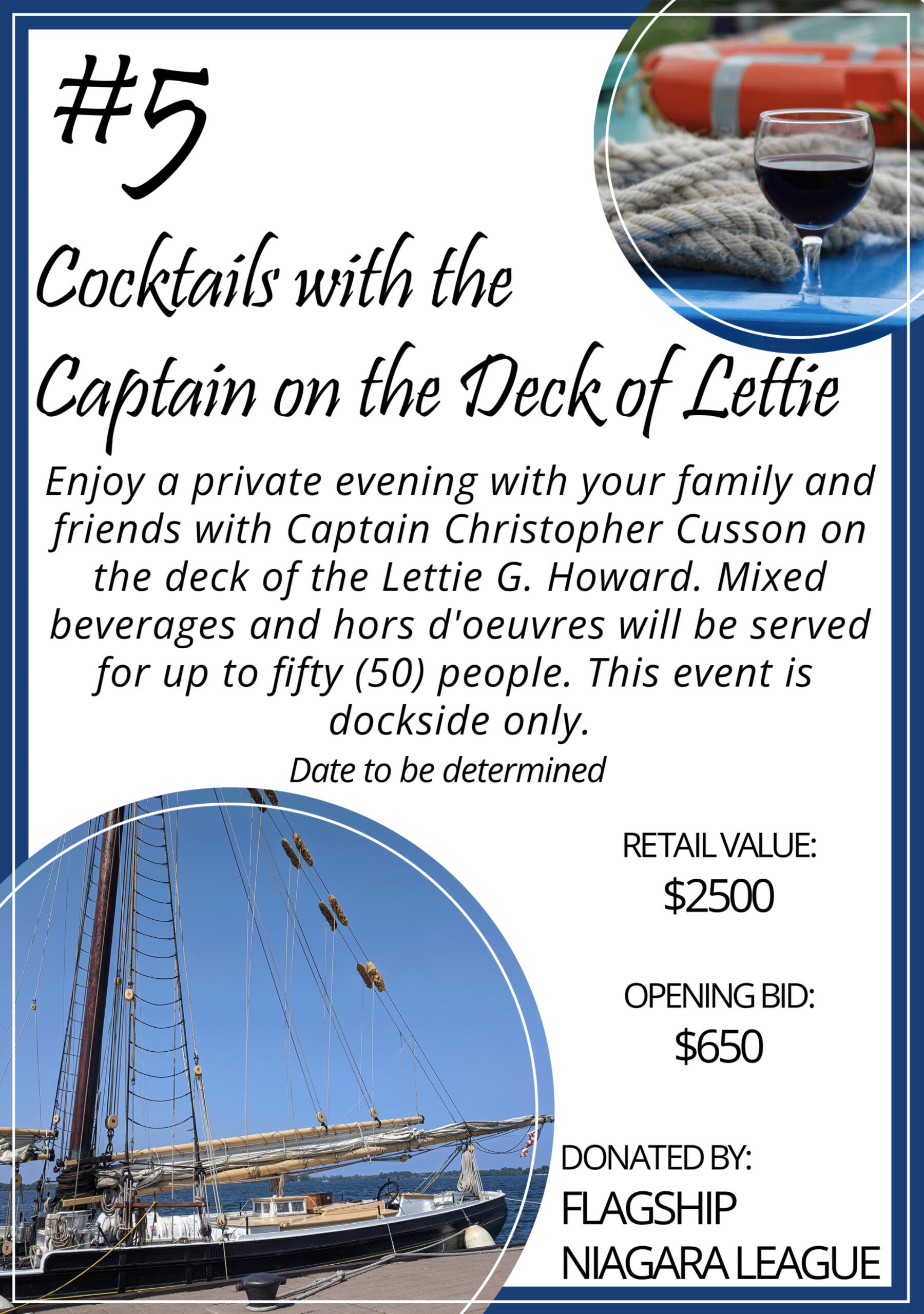 #5

Cocktails with the Captain on the Deck of Lettie

Enjoy a private evening with your family and friends with Captain Christopher Cusson on the deck of the Lettie G. Howard. Mixed beverages and hors d'oeuvres will be served for up to fifty (50) people. This event is dockside only.

Date to be determined

RETAIL VALUE:
$2500

OPENING BID:
$650

DONATED BY:
FLAGSHIP NIAGARA LEAGUE